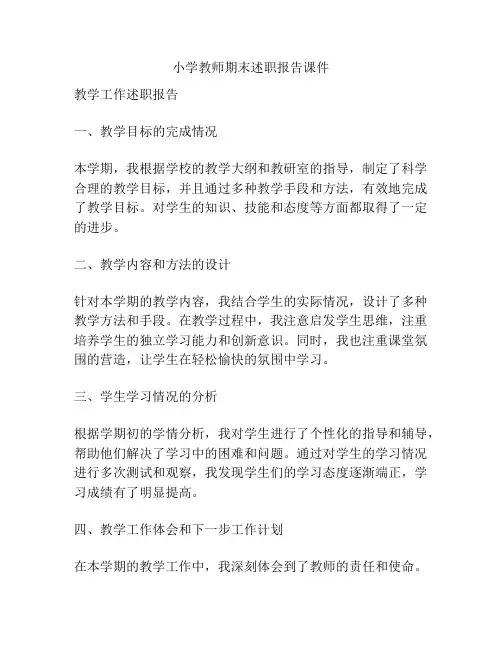 小学教师期末述职报告课件

教学工作述职报告

一、教学目标的完成情况

本学期，我根据学校的教学大纲和教研室的指导，制定了科学合理的教学目标，并且通过多种教学手段和方法，有效地完成了教学目标。对学生的知识、技能和态度等方面都取得了一定的进步。

二、教学内容和方法的设计

针对本学期的教学内容，我结合学生的实际情况，设计了多种教学方法和手段。在教学过程中，我注意启发学生思维，注重培养学生的独立学习能力和创新意识。同时，我也注重课堂氛围的营造，让学生在轻松愉快的氛围中学习。

三、学生学习情况的分析

根据学期初的学情分析，我对学生进行了个性化的指导和辅导，帮助他们解决了学习中的困难和问题。通过对学生的学习情况进行多次测试和观察，我发现学生们的学习态度逐渐端正，学习成绩有了明显提高。

四、教学工作体会和下一步工作计划

在本学期的教学工作中，我深刻体会到了教师的责任和使命。